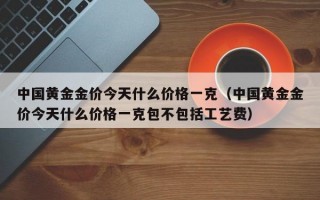 中国黄金金价今天什么价格一克（中国黄金金价今天什么价格一克包不包括工艺费）